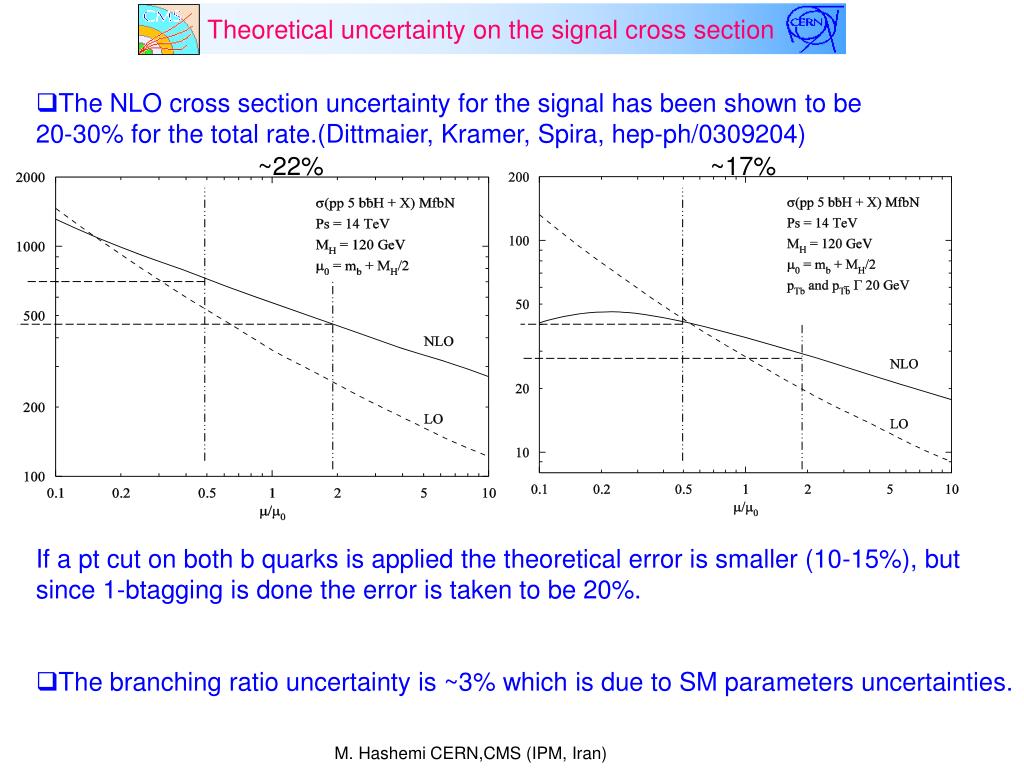 CMS

Theoretical uncertainty on the signal cross section

CERN

❑The NLO cross section uncertainty for the signal has been shown to be 20-30% for the total rate.(Dittmaier, Kramer, Spira, hep-ph/0309204)

~22%

2000

1000

500

200

100

σ(pp 5 bbH + X) MfbN
Ps = 14 TeV
$M_H$ = 120 GeV
$\mu_0 = m_b + M_H/2$

NLO

LO

0.1 0.2 0.5 1 2 5 10

$\mu/\mu_0$

~17%

200

100

50

20

10

σ(pp 5 bbH + X) MfbN
Ps = 14 TeV
$M_H$ = 120 GeV
$\mu_0 = m_b + M_H/2$
$p_{Tb}$ and $p_{T\bar{b}}$ Γ 20 GeV

NLO

LO

0.1 0.2 0.5 1 2 5 10

$\mu/\mu_0$

If a pt cut on both b quarks is applied the theoretical error is smaller (10-15%), but since 1-btagging is done the error is taken to be 20%.

❑The branching ratio uncertainty is ~3% which is due to SM parameters uncertainties.

M. Hashemi CERN,CMS (IPM, Iran)